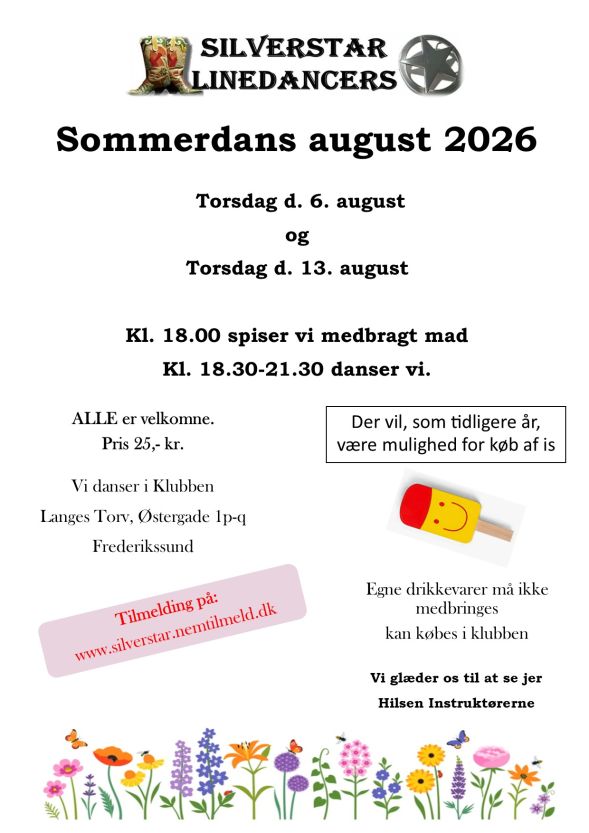 SILVERSTAR LINEDANCERS

Sommerdans august 2026

Torsdag d. 6. august
og
Torsdag d. 13. august

Kl. 18.00 spiser vi medbragt mad
Kl. 18.30-21.30 danser vi.

ALLE er velkomne.
Pris 25,- kr.

Vi danser i Klubben
Langes Torv, Østergade 1p-q
Frederikssund

Tilmelding på:
www.silverstar.nemtilmeld.dk

Der vil, som tidligere år, være mulighed for køb af is

Egne drikkevarer må ikke medbringes
kan købes i klubben

Vi glæder os til at se jer
Hilsen Instruktørerne